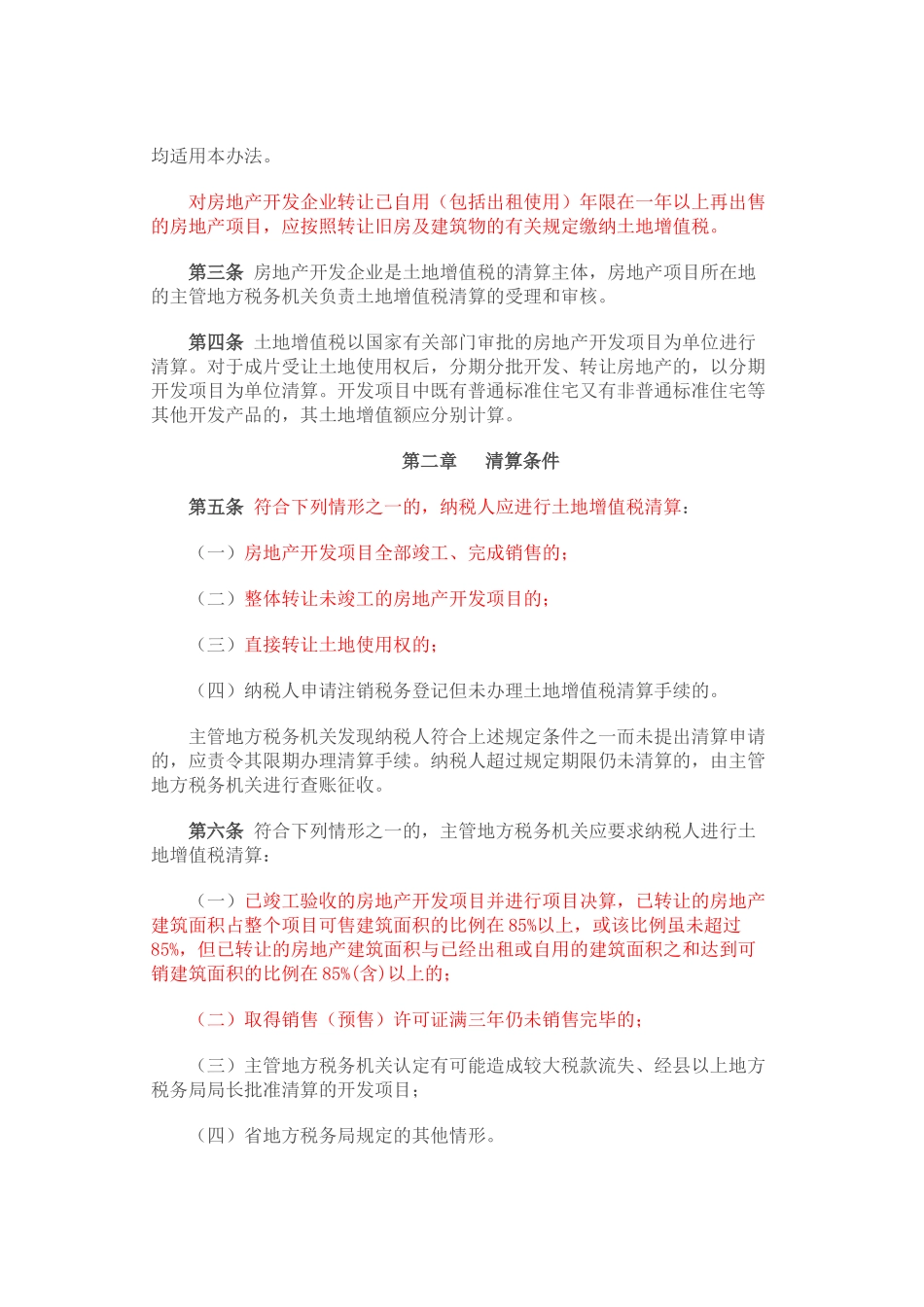 均适用本办法。

对房地产开发企业转让已自用（包括出租使用）年限在一年以上再出售的房地产项目，应按照转让旧房及建筑物的有关规定缴纳土地增值税。

第三条 房地产开发企业是土地增值税的清算主体，房地产项目所在地的主管地方税务机关负责土地增值税清算的受理和审核。

第四条 土地增值税以国家有关部门审批的房地产开发项目为单位进行清算。对于成片受让土地使用权后，分期分批开发、转让房地产的，以分期开发项目为单位清算。开发项目中既有普通标准住宅又有非普通标准住宅等其他开发产品的，其土地增值额应分别计算。

第二章 清算条件

第五条 符合下列情形之一的，纳税人应进行土地增值税清算：

（一）房地产开发项目全部竣工、完成销售的；

（二）整体转让未竣工的房地产开发项目的；

（三）直接转让土地使用权的；

（四）纳税人申请注销税务登记但未办理土地增值税清算手续的。

主管地方税务机关发现纳税人符合上述规定条件之一而未提出清算申请的，应责令其限期办理清算手续。纳税人超过规定期限仍未清算的，由主管地方税务机关进行查账征收。

第六条 符合下列情形之一的，主管地方税务机关应要求纳税人进行土地增值税清算：

（一）已竣工验收的房地产开发项目并进行项目决算，已转让的房地产建筑面积占整个项目可售建筑面积的比例在85%以上，或该比例虽未超过85%，但已转让的房地产建筑面积与已经出租或自用的建筑面积之和达到可销建筑面积的比例在85%(含)以上的；

（二）取得销售（预售）许可证满三年仍未销售完毕的；

（三）主管地方税务机关认定有可能造成较大税款流失、经县以上地方税务局局长批准清算的开发项目；

（四）省地方税务局规定的其他情形。